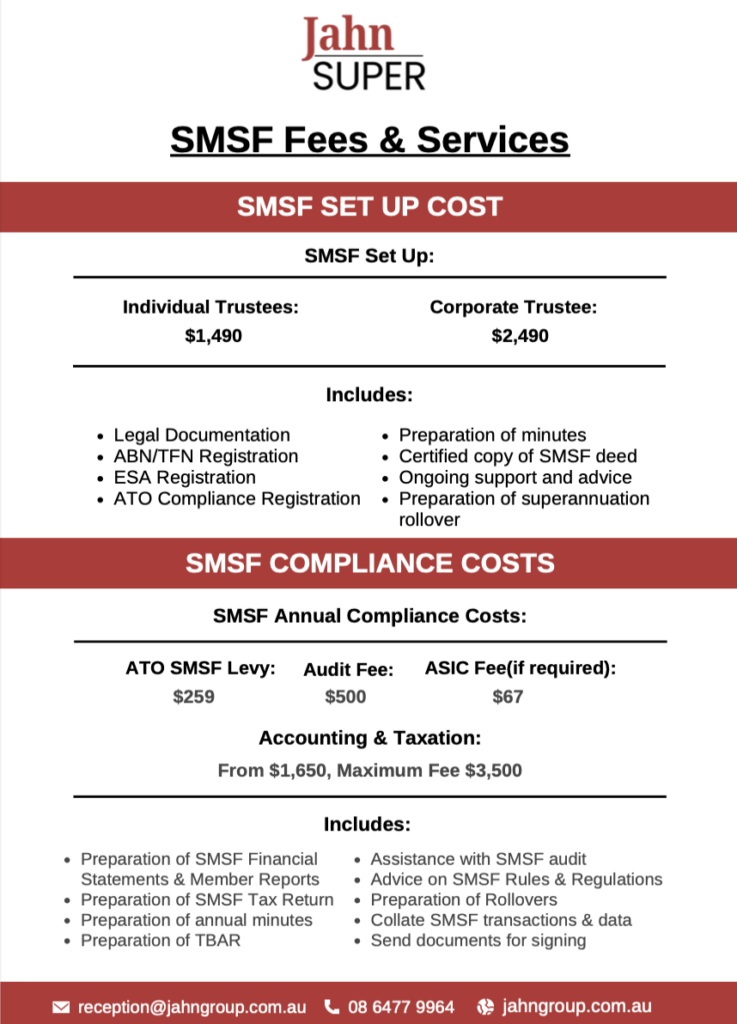 Jahn
SUPER

SMSF Fees & Services

SMSF SET UP COST

SMSF Set Up:

Individual Trustees:
$1,490

Corporate Trustee:
$2,490

Includes:

- Legal Documentation
- ABN/TFN Registration
- ESA Registration
- ATO Compliance Registration

- Preparation of minutes
- Certified copy of SMSF deed
- Ongoing support and advice
- Preparation of superannuation rollover

SMSF COMPLIANCE COSTS

SMSF Annual Compliance Costs:

ATO SMSF Levy:
$259

Audit Fee:
$500

ASIC Fee(if required):
$67

Accounting & Taxation:
From $1,650, Maximum Fee $3,500

Includes:

- Preparation of SMSF Financial Statements & Member Reports
- Preparation of SMSF Tax Return
- Preparation of annual minutes
- Preparation of TBAR

- Assistance with SMSF audit
- Advice on SMSF Rules & Regulations
- Preparation of Rollovers
- Collate SMSF transactions & data
- Send documents for signing

reception@jahngroup.com.au 08 6477 9964 jahngroup.com.au